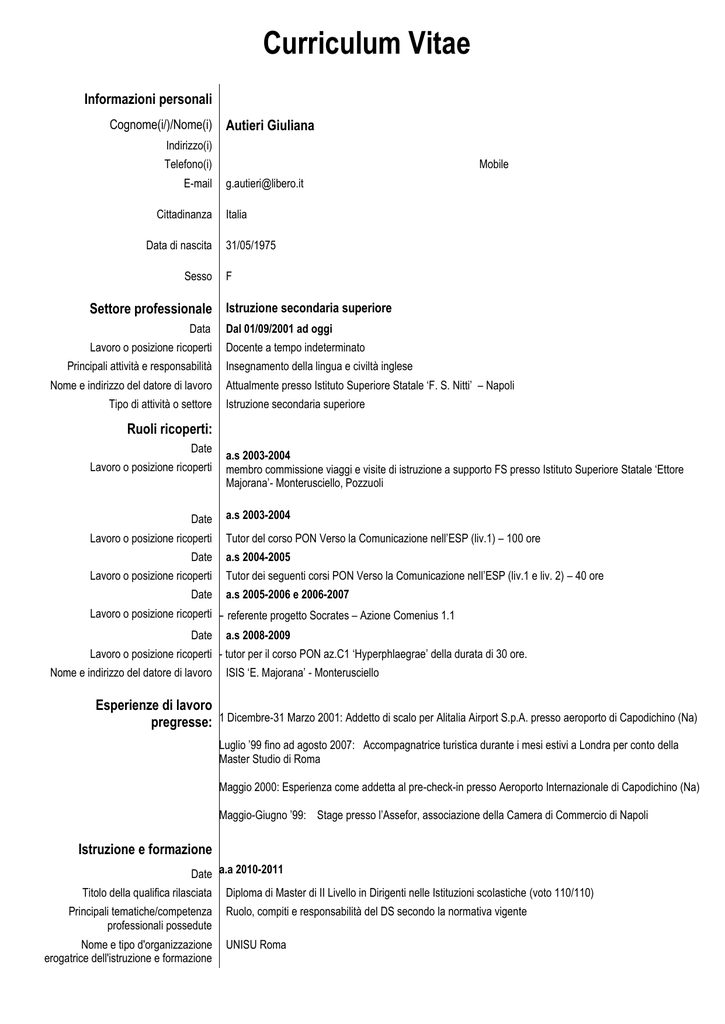 Curriculum Vitae

Informazioni personali

Cognome(i/)/Nome(i) Autieri Giuliana
Indirizzo(i)
Telefono(i) Mobile
E-mail g.autieri@libero.it

Cittadinanza Italia

Data di nascita 31/05/1975

Sesso F

Settore professionale Istruzione secondaria superiore
Data Dal 01/09/2001 ad oggi
Lavoro o posizione ricoperti Docente a tempo indeterminato
Principali attività e responsabilità Insegnamento della lingua e civiltà inglese
Nome e indirizzo del datore di lavoro Attualmente presso Istituto Superiore Statale 'F. S. Nitti' – Napoli
Tipo di attività o settore Istruzione secondaria superiore

Ruoli ricoperti:
Date a.s 2003-2004
Lavoro o posizione ricoperti membro commissione viaggi e visite di istruzione a supporto FS presso Istituto Superiore Statale 'Ettore Majorana'- Monterusciello, Pozzuoli

Date a.s 2003-2004
Lavoro o posizione ricoperti Tutor del corso PON Verso la Comunicazione nell'ESP (liv.1) – 100 ore
Date a.s 2004-2005
Lavoro o posizione ricoperti Tutor dei seguenti corsi PON Verso la Comunicazione nell'ESP (liv.1 e liv. 2) – 40 ore
Date a.s 2005-2006 e 2006-2007
Lavoro o posizione ricoperti - referente progetto Socrates – Azione Comenius 1.1
Date a.s 2008-2009
Lavoro o posizione ricoperti - tutor per il corso PON az.C1 'Hyperphlaegrae' della durata di 30 ore.
Nome e indirizzo del datore di lavoro ISIS 'E. Majorana' - Monterusciello

Esperienze di lavoro pregresse: 1 Dicembre-31 Marzo 2001: Addetto di scalo per Alitalia Airport S.p.A. presso aeroporto di Capodichino (Na)

Luglio '99 fino ad agosto 2007: Accompagnatrice turistica durante i mesi estivi a Londra per conto della Master Studio di Roma

Maggio 2000: Esperienza come addetta al pre-check-in presso Aeroporto Internazionale di Capodichino (Na)

Maggio-Giugno '99: Stage presso l'Assefor, associazione della Camera di Commercio di Napoli

Istruzione e formazione
Date a.a 2010-2011
Titolo della qualifica rilasciata Diploma di Master di II Livello in Dirigenti nelle Istituzioni scolastiche (voto 110/110)
Principali tematiche/competenza professionali possedute Ruolo, compiti e responsabilità del DS secondo la normativa vigente
Nome e tipo d'organizzazione erogatrice dell'istruzione e formazione UNISU Roma